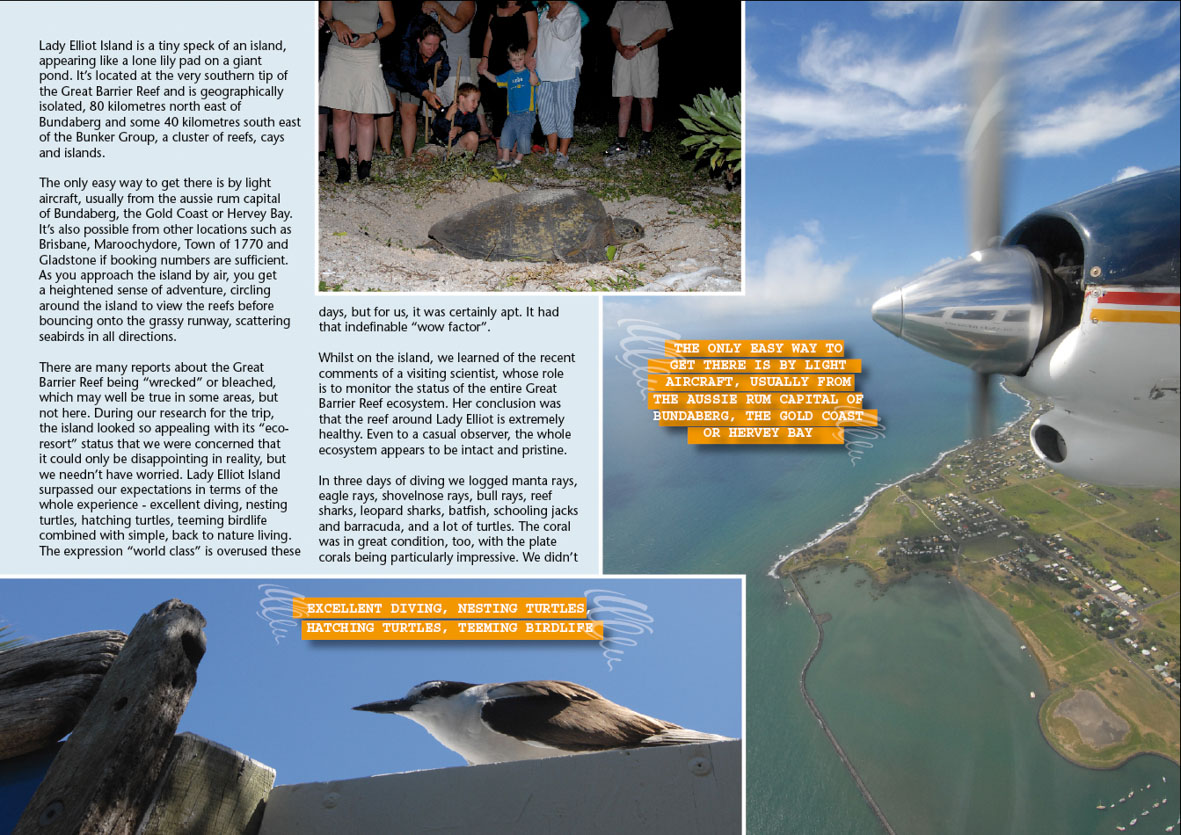 Lady Elliot Island is a tiny speck of an island, appearing like a lone lily pad on a giant pond. It's located at the very southern tip of the Great Barrier Reef and is geographically isolated, 80 kilometres north east of Bundaberg and some 40 kilometres south east of the Bunker Group, a cluster of reefs, cays and islands.

The only easy way to get there is by light aircraft, usually from the aussie rum capital of Bundaberg, the Gold Coast or Hervey Bay. It's also possible from other locations such as Brisbane, Maroochydore, Town of 1770 and Gladstone if booking numbers are sufficient. As you approach the island by air, you get a heightened sense of adventure, circling around the island to view the reefs before bouncing onto the grassy runway, scattering seabirds in all directions.

There are many reports about the Great Barrier Reef being "wrecked" or bleached, which may well be true in some areas, but not here. During our research for the trip, the island looked so appealing with its "eco-resort" status that we were concerned that it could only be disappointing in reality, but we needn't have worried. Lady Elliot Island surpassed our expectations in terms of the whole experience - excellent diving, nesting turtles, hatching turtles, teeming birdlife combined with simple, back to nature living. The expression "world class" is overused these days, but for us, it was certainly apt. It had that indefinable "wow factor".

Whilst on the island, we learned of the recent comments of a visiting scientist, whose role is to monitor the status of the entire Great Barrier Reef ecosystem. Her conclusion was that the reef around Lady Elliot is extremely healthy. Even to a casual observer, the whole ecosystem appears to be intact and pristine.

In three days of diving we logged manta rays, eagle rays, shovelnose rays, bull rays, reef sharks, leopard sharks, batfish, schooling jacks and barracuda, and a lot of turtles. The coral was in great condition, too, with the plate corals being particularly impressive. We didn't

THE ONLY EASY WAY TO GET THERE IS BY LIGHT AIRCRAFT, USUALLY FROM THE AUSSIE RUM CAPITAL OF BUNDABERG, THE GOLD COAST OR HERVEY BAY

EXCELLENT DIVING, NESTING TURTLES, HATCHING TURTLES, TEEMING BIRDLIFE